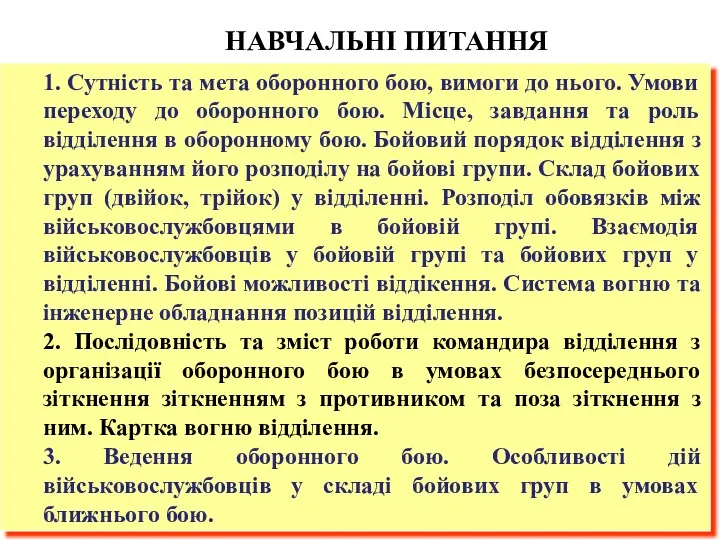 НАВЧАЛЬНІ ПИТАННЯ

1. Сутність та мета оборонного бою, вимоги до нього. Умови переходу до оборонного бою. Місце, завдання та роль відділення в оборонному бою. Бойовий порядок відділення з урахуванням його розподілу на бойові групи. Склад бойових груп (двійок, трійок) у відділенні. Розподіл обовязків між військовослужбовцями в бойовій групі. Взаємодія військовослужбовців у бойовій групі та бойових груп у відділенні. Бойові можливості віддікення. Система вогню та інженерне обладнання позицій відділення.
2. Послідовність та зміст роботи командира відділення з організації оборонного бою в умовах безпосереднього зіткнення зіткненням з противником та поза зіткнення з ним. Картка вогню відділення.
3. Ведення оборонного бою. Особливості дій військовослужбовців у складі бойових груп в умовах ближнього бою.